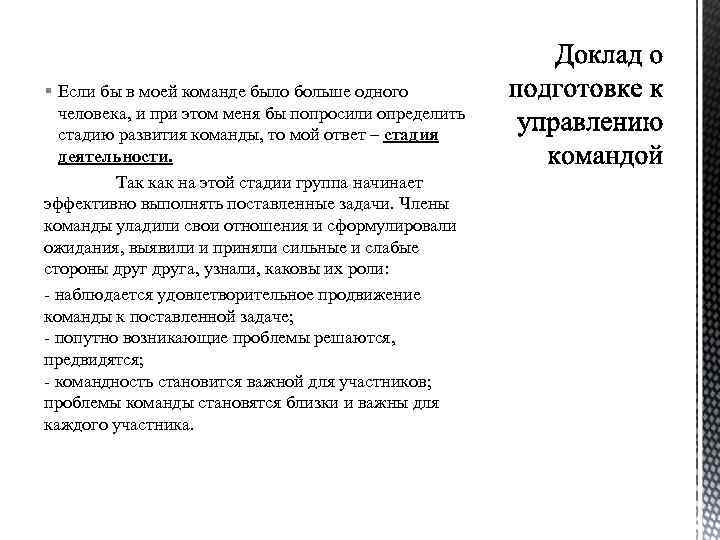 Доклад о подготовке к управлению командой

▪ Если бы в моей команде было больше одного человека, и при этом меня бы попросили определить стадию развития команды, то мой ответ – стадия деятельности.

Так как на этой стадии группа начинает эффективно выполнять поставленные задачи. Члены команды уладили свои отношения и сформулировали ожидания, выявили и приняли сильные и слабые стороны друг друга, узнали, каковы их роли:

- наблюдается удовлетворительное продвижение команды к поставленной задаче;
- попутно возникающие проблемы решаются, предвидятся;
- командность становится важной для участников; проблемы команды становятся близки и важны для каждого участника.